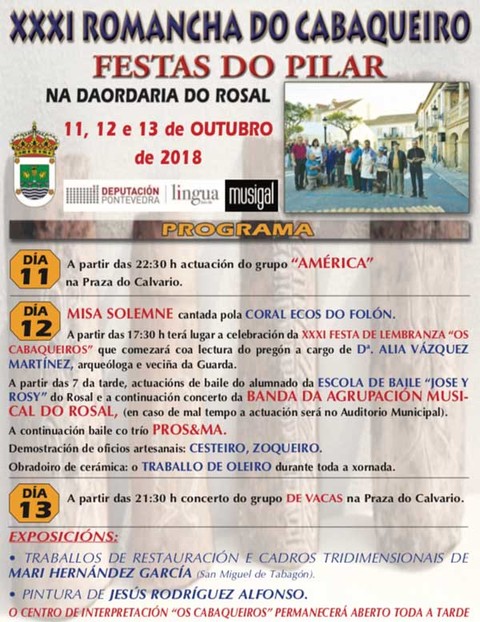 XXXI ROMANCHA DO CABAQUEIRO

FESTAS DO PILAR

NA DAORDARIA DO ROSAL

11, 12 e 13 de OUTUBRO de 2018

DEPUTACIÓN PONTEVEDRA lingua musigal

PROGRAMA

DÍA 11

A partir das 22:30 h actuación do grupo "AMÉRICA" na Praza do Calvario.

DÍA 12

MISA SOLEMNE cantada pola CORAL ECOS DO FOLÓN.

A partir das 17:30 h terá lugar a celebración da XXXI FESTA DE LEMBRANZA "OS CABAQUEIROS" que comezará coa lectura do pregón a cargo de Dª. ALIA VÁZQUEZ MARTÍNEZ, arqueóloga e veciña da Guarda.

A partir das 7 da tarde, actuacións de baile do alumnado da ESCOLA DE BAILE "JOSE Y ROSY" do Rosal e a continuación concerto da BANDA DA AGRUPACIÓN MUSICAL DO ROSAL, (en caso de mal tempo a actuación será no Auditorio Municipal).

A continuación baile co trío PROS&MA.

Demostración de oficios artesanais: CESTEIRO, ZOQUEIRO.

Obradoiro de cerámica: o TRABALLO DE OLEIRO durante toda a xornada.

DÍA 13

A partir das 21:30 h concerto do grupo DE VACAS na Praza do Calvario.

EXPOSICIÓNS:

• TRABALLOS DE RESTAURACIÓN E CADROS TRIDIMENSIONAIS DE MARI HERNÁNDEZ GARCÍA (San Miguel de Tabagón).

• PINTURA DE JESÚS RODRÍGUEZ ALFONSO.

O CENTRO DE INTERPRETACIÓN "OS CABAQUEIROS" PERMANECERÁ ABERTO TODA A TARDE